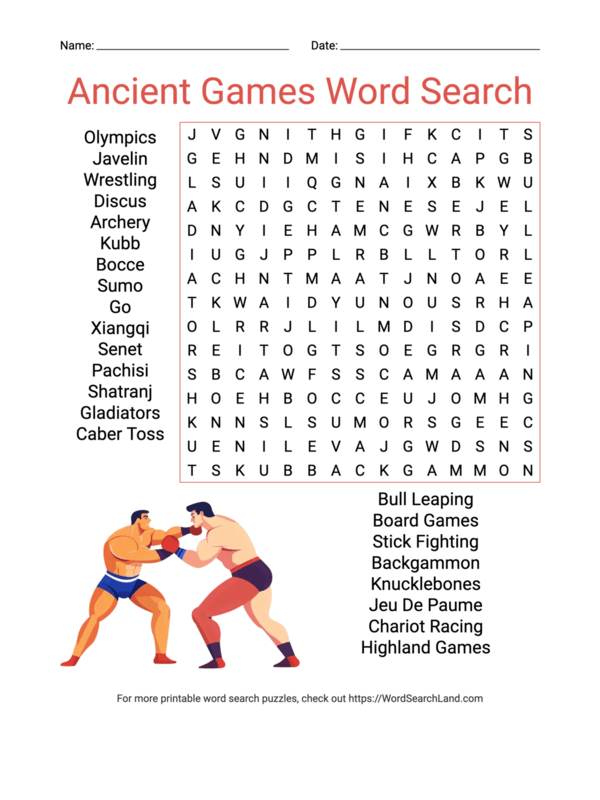 Name: ____ Date: ____

Ancient Games Word Search

Olympics
Javelin
Wrestling
Discus
Archery
Kubb
Bocce
Sumo
Go
Xiangqi
Senet
Pachisi
Shatranj
Gladiators
Caber Toss

J V G N I T H G I F K C I T S
G E H N D M I S I H C A P G B
L S U I I Q G N A I X B K W U
A K C D G C T E N E S E J E L
D N Y I E H A M C G W R B Y L
I U G J P P L R B L L T O R L
A C H N T M A A T J N O A E E
T K W A I D Y U N O U S R H A
O L R R J L I L M D I S D C P
R E I T O G T S O E G R G R I
S B C A W F S S C A M A A A N
H O E H B O C C E U J O M H G
K N N S L S U M O R S G E E C
U E N I L E V A J G W D S N S
T S K U B B A C K G A M M O N

Bull Leaping
Board Games
Stick Fighting
Backgammon
Knucklebones
Jeu De Paume
Chariot Racing
Highland Games

For more printable word search puzzles, check out https://WordSearchLand.com